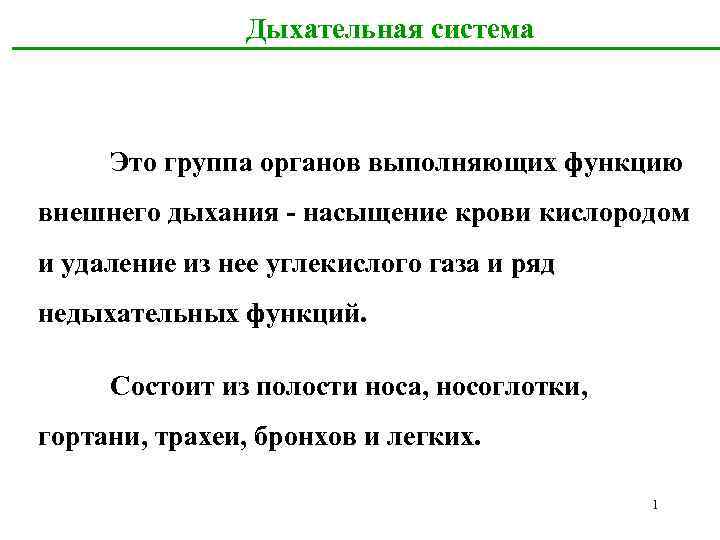 Дыхательная система

Это группа органов выполняющих функцию внешнего дыхания - насыщение крови кислородом и удаление из нее углекислого газа и ряд недыхательных функций.

Состоит из полости носа, носоглотки, гортани, трахеи, бронхов и легких.

1